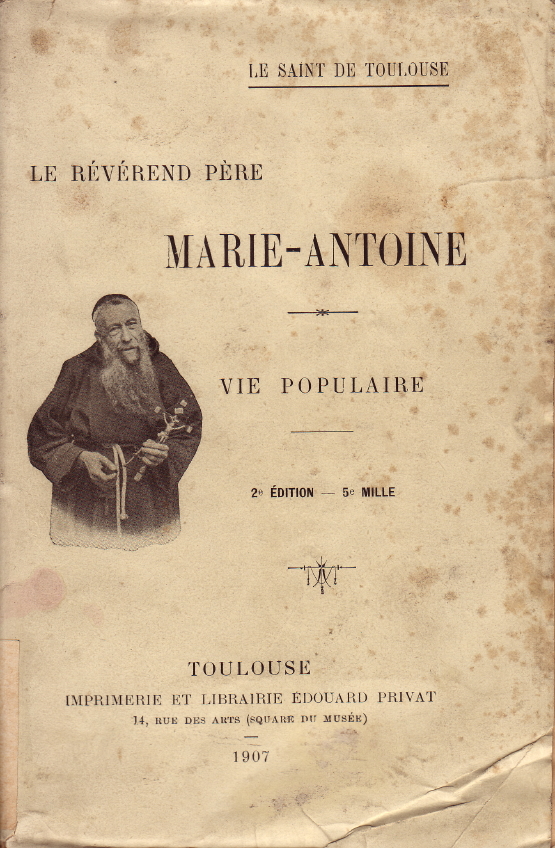 LE SAINT DE TOULOUSE

LE RÉVÉREND PÈRE

MARIE-ANTOINE

VIE POPULAIRE

2e ÉDITION — 5e MILLE

TOULOUSE
IMPRIMERIE ET LIBRAIRIE ÉDOUARD PRIVAT
14, RUE DES ARTS (SQUARE DU MUSÉE)

1907